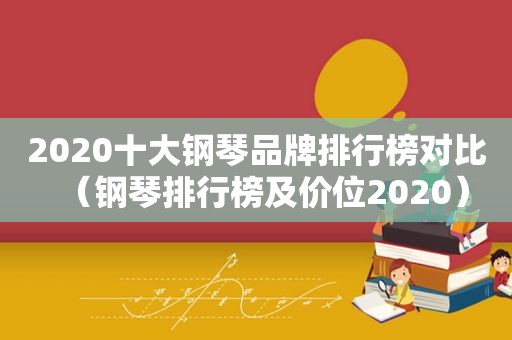 2020十大钢琴品牌排行榜对比（钢琴排行榜及价位2020）